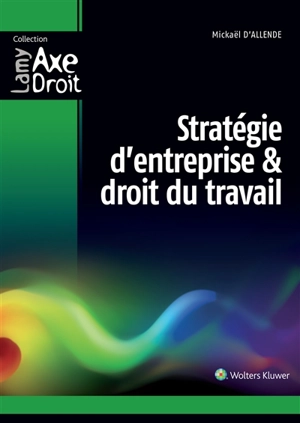 Collection
Lamy Axe Droit

Mickaël D'ALLENDE

Stratégie d'entreprise & droit du travail

Wolters Kluwer